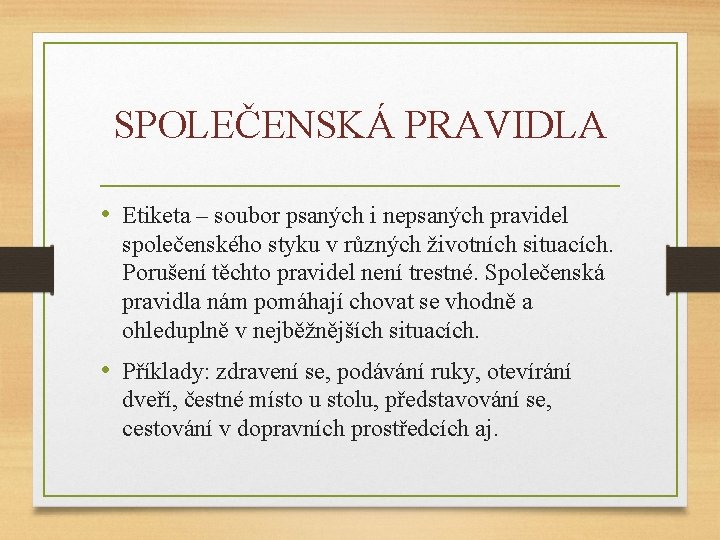 SPOLEČENSKÁ PRAVIDLA

• Etiketa – soubor psaných i nepsaných pravidel společenského styku v různých životních situacích. Porušení těchto pravidel není trestné. Společenská pravidla nám pomáhají chovat se vhodně a ohleduplně v nejběžnějších situacích.

• Příklady: zdravení se, podávání ruky, otevírání dveří, čestné místo u stolu, představování se, cestování v dopravních prostředcích aj.